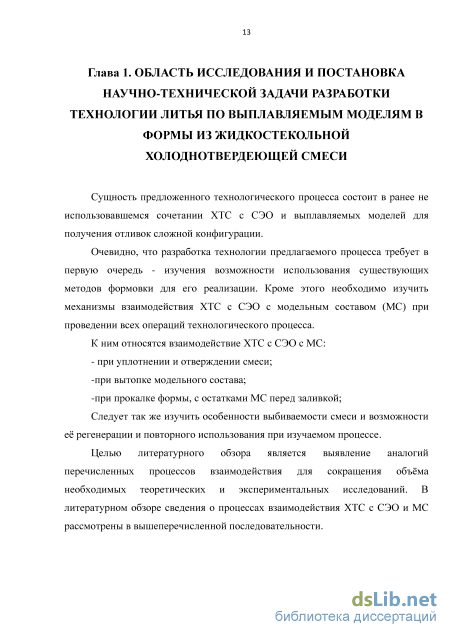 13

Глава 1. ОБЛАСТЬ ИССЛЕДОВАНИЯ И ПОСТАНОВКА НАУЧНО-ТЕХНИЧЕСКОЙ ЗАДАЧИ РАЗРАБОТКИ ТЕХНОЛОГИИ ЛИТЬЯ ПО ВЫПЛАВЛЯЕМЫМ МОДЕЛЯМ В ФОРМЫ ИЗ ЖИДКОСТЕКОЛЬНОЙ ХОЛОДНОТВЕРДЕЮЩЕЙ СМЕСИ

Сущность предложенного технологического процесса состоит в ранее не использовавшемся сочетании ХТС с СЭО и выплавляемых моделей для получения отливок сложной конфигурации.

Очевидно, что разработка технологии предлагаемого процесса требует в первую очередь - изучения возможности использования существующих методов формовки для его реализации. Кроме этого необходимо изучить механизмы взаимодействия ХТС с СЭО с модельным составом (МС) при проведении всех операций технологического процесса.

К ним относятся взаимодействие ХТС с СЭО с МС:

- при уплотнении и отверждении смеси;

-при вытопке модельного состава;

-при прокалке формы, с остатками МС перед заливкой;

Следует так же изучить особенности выбиваемости смеси и возможности её регенерации и повторного использования при изучаемом процессе.

Целью литературного обзора является выявление аналогий перечисленных процессов взаимодействия для сокращения объёма необходимых теоретических и экспериментальных исследований. В литературном обзоре сведения о процессах взаимодействия ХТС с СЭО и МС рассмотрены в вышеперечисленной последовательности.

dsLib.net
библиотека диссертаций